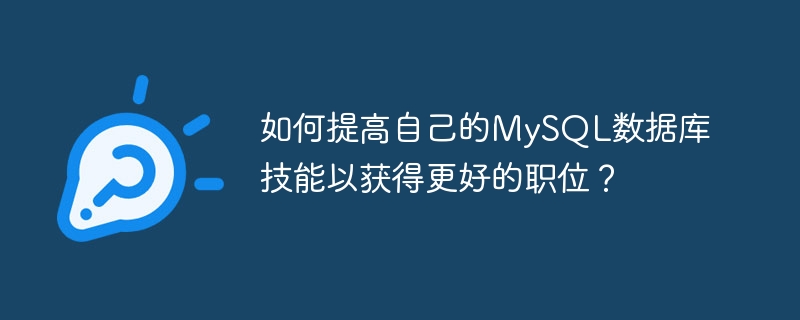 如何提高自己的MySQL数据库技能以获得更好的职位？